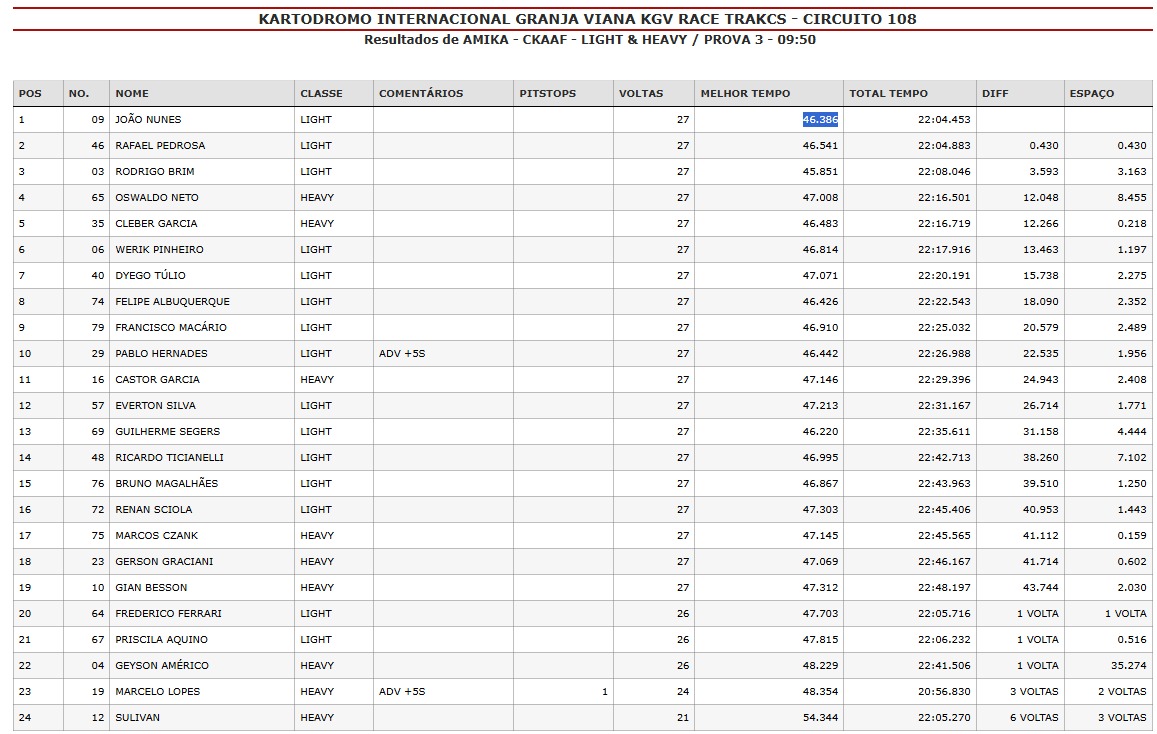 KARTODROMO INTERNACIONAL GRANJA VIANA KGV RACE TRAKCS - CIRCUITO 108
Resultados de AMIKA - CKAAF - LIGHT & HEAVY / PROVA 3 - 09:50

| POS | NO. | NOME | CLASSE | COMENTÁRIOS | PITSTOPS | VOLTAS | MELHOR TEMPO | TOTAL TEMPO | DIFF | ESPAÇO |
|---|---|---|---|---|---|---|---|---|---|---|
| 1 | 09 | JOÃO NUNES | LIGHT | | | 27 | 46.386 | 22:04.453 | | |
| 2 | 46 | RAFAEL PEDROSA | LIGHT | | | 27 | 46.541 | 22:04.883 | 0.430 | 0.430 |
| 3 | 03 | RODRIGO BRIM | LIGHT | | | 27 | 45.851 | 22:08.046 | 3.593 | 3.163 |
| 4 | 65 | OSWALDO NETO | HEAVY | | | 27 | 47.008 | 22:16.501 | 12.048 | 8.455 |
| 5 | 35 | CLEBER GARCIA | HEAVY | | | 27 | 46.483 | 22:16.719 | 12.266 | 0.218 |
| 6 | 06 | WERIK PINHEIRO | LIGHT | | | 27 | 46.814 | 22:17.916 | 13.463 | 1.197 |
| 7 | 40 | DYEGO TÚLIO | LIGHT | | | 27 | 47.071 | 22:20.191 | 15.738 | 2.275 |
| 8 | 74 | FELIPE ALBUQUERQUE | LIGHT | | | 27 | 46.426 | 22:22.543 | 18.090 | 2.352 |
| 9 | 79 | FRANCISCO MACÁRIO | LIGHT | | | 27 | 46.910 | 22:25.032 | 20.579 | 2.489 |
| 10 | 29 | PABLO HERNADES | LIGHT | ADV +5S | | 27 | 46.442 | 22:26.988 | 22.535 | 1.956 |
| 11 | 16 | CASTOR GARCIA | HEAVY | | | 27 | 47.146 | 22:29.396 | 24.943 | 2.408 |
| 12 | 57 | EVERTON SILVA | LIGHT | | | 27 | 47.213 | 22:31.167 | 26.714 | 1.771 |
| 13 | 69 | GUILHERME SEGERS | LIGHT | | | 27 | 46.220 | 22:35.611 | 31.158 | 4.444 |
| 14 | 48 | RICARDO TICIANELLI | LIGHT | | | 27 | 46.995 | 22:42.713 | 38.260 | 7.102 |
| 15 | 76 | BRUNO MAGALHÃES | LIGHT | | | 27 | 46.867 | 22:43.963 | 39.510 | 1.250 |
| 16 | 72 | RENAN SCIOLA | LIGHT | | | 27 | 47.303 | 22:45.406 | 40.953 | 1.443 |
| 17 | 75 | MARCOS CZANK | HEAVY | | | 27 | 47.145 | 22:45.565 | 41.112 | 0.159 |
| 18 | 23 | GERSON GRACIANI | HEAVY | | | 27 | 47.069 | 22:46.167 | 41.714 | 0.602 |
| 19 | 10 | GIAN BESSON | HEAVY | | | 27 | 47.312 | 22:48.197 | 43.744 | 2.030 |
| 20 | 64 | FREDERICO FERRARI | LIGHT | | | 26 | 47.703 | 22:05.716 | 1 VOLTA | 1 VOLTA |
| 21 | 67 | PRISCILA AQUINO | LIGHT | | | 26 | 47.815 | 22:06.232 | 1 VOLTA | 0.516 |
| 22 | 04 | GEYSON AMÉRICO | HEAVY | | | 26 | 48.229 | 22:41.506 | 1 VOLTA | 35.274 |
| 23 | 19 | MARCELO LOPES | HEAVY | ADV +5S | 1 | 24 | 48.354 | 20:56.830 | 3 VOLTAS | 2 VOLTAS |
| 24 | 12 | SULIVAN | HEAVY | | | 21 | 54.344 | 22:05.270 | 6 VOLTAS | 3 VOLTAS |